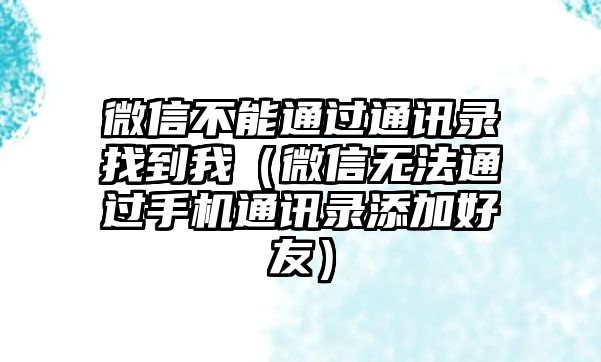 微信不能通过通讯录找到我（微信无法通过手机通讯录添加好友）